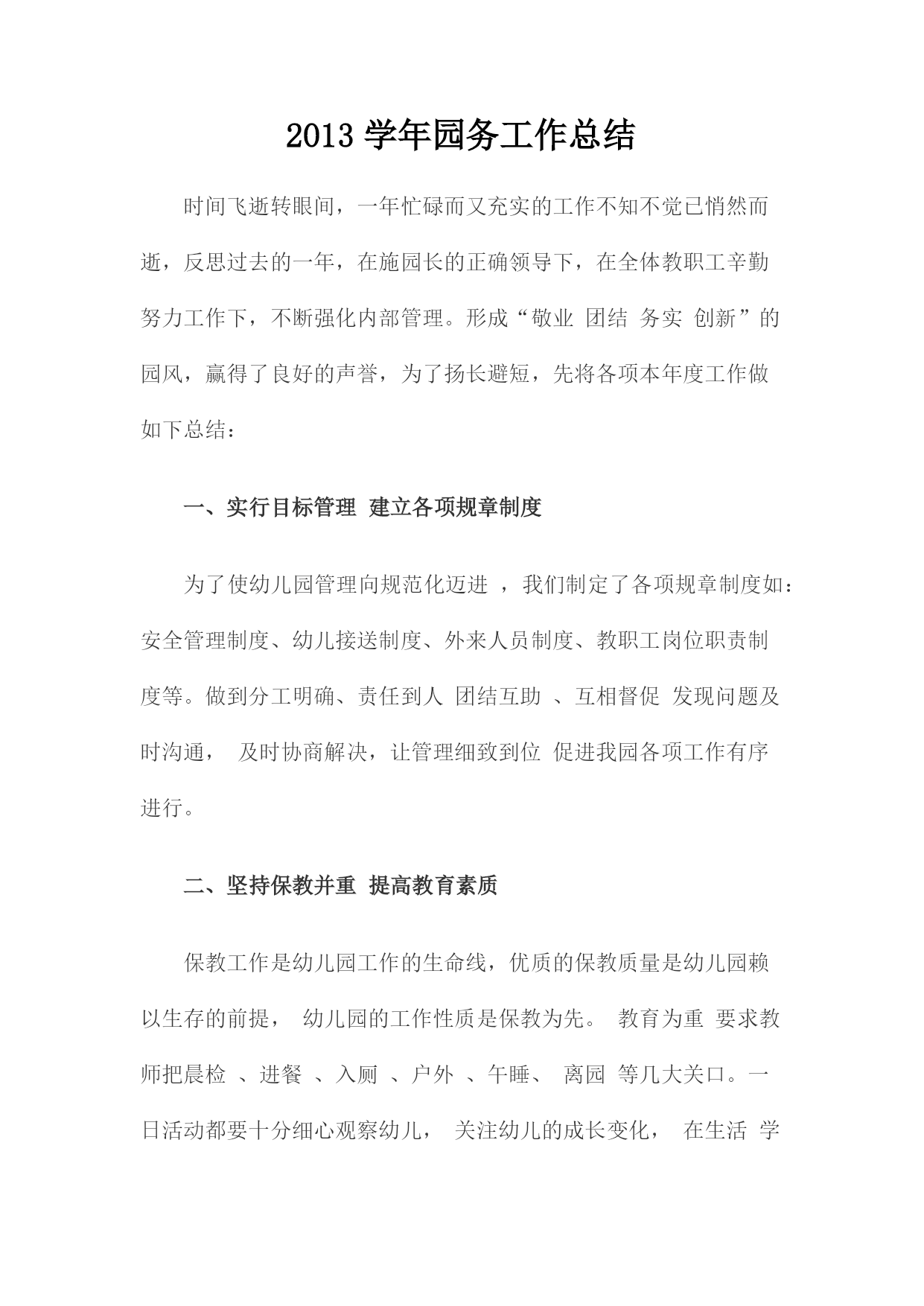 2013 学年园务工作总结

时间飞逝转眼间，一年忙碌而又充实的工作不知不觉已悄然而逝，反思过去的一年，在施园长的正确领导下，在全体教职工辛勤努力工作下，不断强化内部管理。形成“敬业 团结 务实 创新”的园风，赢得了良好的声誉，为了扬长避短，先将各项本年度工作做如下总结：

一、实行目标管理 建立各项规章制度

为了使幼儿园管理向规范化迈进 ，我们制定了各项规章制度如：安全管理制度、幼儿接送制度、外来人员制度、教职工岗位职责制度等。做到分工明确、责任到人 团结互助 、互相督促 发现问题及时沟通， 及时协商解决，让管理细致到位 促进我园各项工作有序进行。

二、坚持保教并重 提高教育素质

保教工作是幼儿园工作的生命线，优质的保教质量是幼儿园赖以生存的前提， 幼儿园的工作性质是保教为先。 教育为重 要求教师把晨检 、进餐 、入厕 、户外 、午睡、 离园 等几大关口。一日活动都要十分细心观察幼儿， 关注幼儿的成长变化， 在生活 学